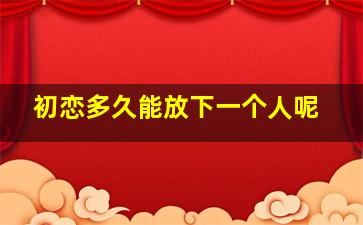 初恋多久能放下一个人呢